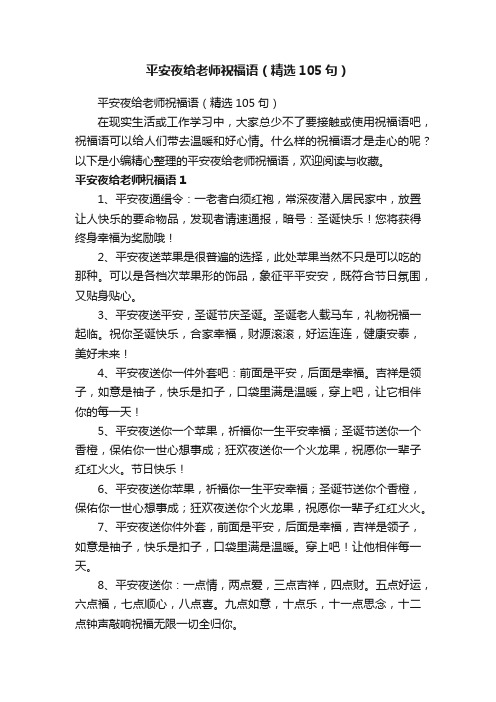 平安夜给老师祝福语（精选105句）

平安夜给老师祝福语（精选105句）

在现实生活或工作学习中，大家总少不了要接触或使用祝福语吧，祝福语可以给人们带去温暖和好心情。什么样的祝福语才是走心的呢？以下是小编精心整理的平安夜给老师祝福语，欢迎阅读与收藏。

平安夜给老师祝福语1

1、平安夜通缉令：一老者白须红袍，常深夜潜入居民家中，放置让人快乐的要命物品，发现者请速通报，暗号：圣诞快乐！您将获得终身幸福为奖励哦！

2、平安夜送苹果是很普遍的选择，此处苹果当然不只是可以吃的那种。可以是各档次苹果形的饰品，象征平平安安，既符合节日氛围，又贴身贴心。

3、平安夜送平安，圣诞节庆圣诞。圣诞老人载马车，礼物祝福一起临。祝你圣诞快乐，合家幸福，财源滚滚，好运连连，健康安泰，美好未来！

4、平安夜送你一件外套吧：前面是平安，后面是幸福。吉祥是领子，如意是袖子，快乐是扣子，口袋里满是温暖，穿上吧，让它相伴你的每一天！

5、平安夜送你一个苹果，祈福你一生平安幸福；圣诞节送你一个香橙，保佑你一世心想事成；狂欢夜送你一个火龙果，祝愿你一辈子红红火火。节日快乐！

6、平安夜送你苹果，祈福你一生平安幸福；圣诞节送你个香橙，保佑你一世心想事成；狂欢夜送你个火龙果，祝愿你一辈子红红火火。

7、平安夜送你件外套，前面是平安，后面是幸福，吉祥是领子，如意是袖子，快乐是扣子，口袋里满是温暖。穿上吧！让他相伴每一天。

8、平安夜送你：一点情，两点爱，三点吉祥，四点财。五点好运，六点福，七点顺心，八点喜。九点如意，十点乐，十一点思念，十二点钟声敲响祝福无限一切全归你。